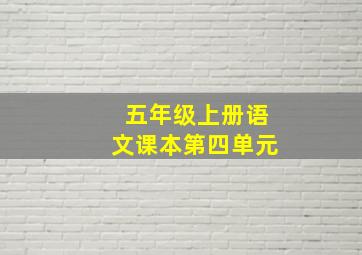 五年级上册语文课本第四单元